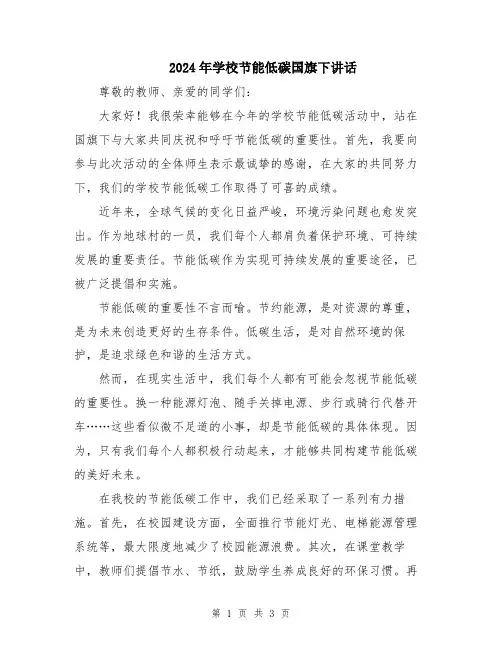 2024年学校节能低碳国旗下讲话

尊敬的教师、亲爱的同学们：

大家好！我很荣幸能够在今年的学校节能低碳活动中，站在国旗下与大家共同庆祝和呼吁节能低碳的重要性。首先，我要向参与此次活动的全体师生表示最诚挚的感谢，在大家的共同努力下，我们的学校节能低碳工作取得了可喜的成绩。

近年来，全球气候的变化日益严峻，环境污染问题也愈发突出。作为地球村的一员，我们每个人都肩负着保护环境、可持续发展的重要责任。节能低碳作为实现可持续发展的重要途径，已被广泛提倡和实施。

节能低碳的重要性不言而喻。节约能源，是对资源的尊重，是为未来创造更好的生存条件。低碳生活，是对自然环境的保护，是追求绿色和谐的生活方式。

然而，在现实生活中，我们每个人都有可能会忽视节能低碳的重要性。换一种能源灯泡、随手关掉电源、步行或骑行代替开车……这些看似微不足道的小事，却是节能低碳的具体体现。因为，只有我们每个人都积极行动起来，才能够共同构建节能低碳的美好未来。

在我校的节能低碳工作中，我们已经采取了一系列有力措施。首先，在校园建设方面，全面推行节能灯光、电梯能源管理系统等，最大限度地减少了校园能源浪费。其次，在课堂教学中，教师们提倡节水、节纸，鼓励学生养成良好的环保习惯。再

第 1 页 共 3 页